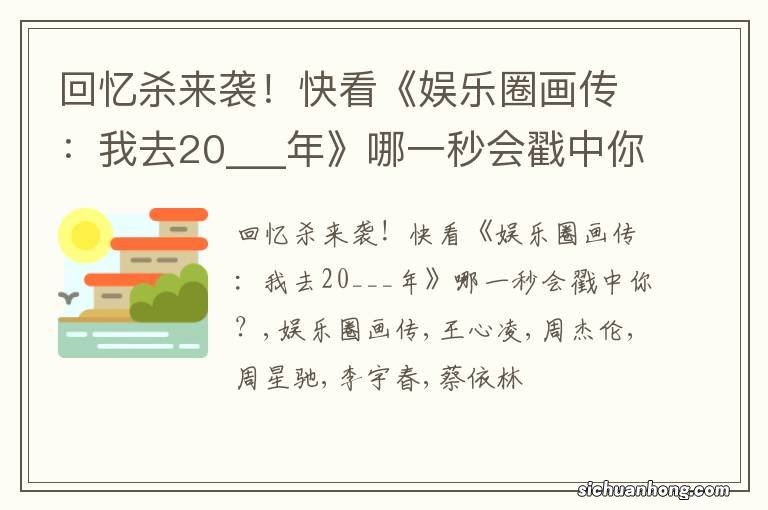 回忆杀来袭！快看《娱乐圈画传：我去20___年》哪一秒会戳中你

回忆杀来袭！快看《娱乐圈画传：我去20___年》哪一秒会戳中你？，娱乐圈画传，王心凌，周杰伦，周星驰，李宇春，蔡依林

sichuanhong.com